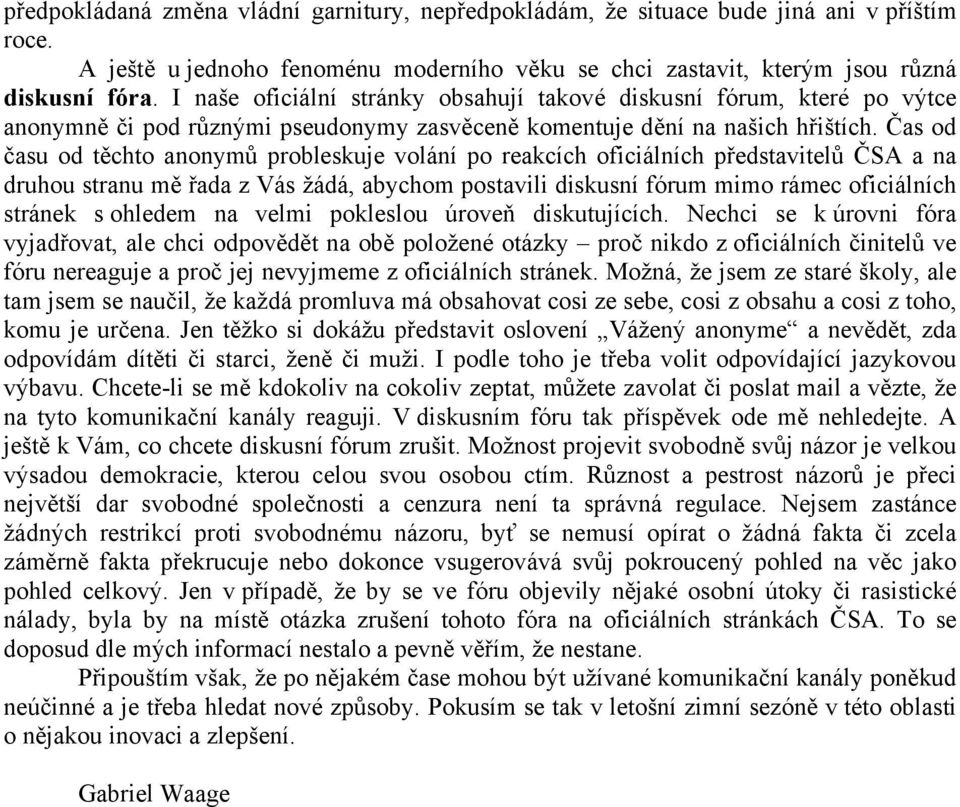 předpokládaná změna vládní garnitury, nepředpokládám, že situace bude jiná ani v příštím roce.

A ještě u jednoho fenoménu moderního věku se chci zastavit, kterým jsou různá diskusní fóra. I naše oficiální stránky obsahují takové diskusní fórum, které po výtce anonymně či pod různými pseudonymy zasvěceně komentuje dění na našich hřištích. Čas od času od těchto anonymů probleskuje volání po reakcích oficiálních představitelů ČSA a na druhou stranu mě řada z Vás žádá, abychom postavili diskusní fórum mimo rámec oficiálních stránek s ohledem na velmi pokleslou úroveň diskutujících. Nechci se k úrovni fóra vyjadřovat, ale chci odpovědět na obě položené otázky – proč nikdo z oficiálních činitelů ve fóru nereaguje a proč jej nevyjmeme z oficiálních stránek. Možná, že jsem ze staré školy, ale tam jsem se naučil, že každá promluva má obsahovat cosi ze sebe, cosi z obsahu a cosi z toho, komu je určena. Jen těžko si dokážu představit oslovení „Vážený anonyme“ a nevědět, zda odpovídám dítěti či starci, ženě či muži. I podle toho je třeba volit odpovídající jazykovou výbavu. Chcete-li se mě kdokoliv na cokoliv zeptat, můžete zavolat či poslat mail a vězte, že na tyto komunikační kanály reaguji. V diskusním fóru tak příspěvek ode mě nehledejte. A ještě k Vám, co chcete diskusní fórum zrušit. Možnost projevit svobodně svůj názor je velkou výsadou demokracie, kterou celou svou osobou ctím. Různost a pestrost názorů je přeci největší dar svobodné společnosti a cenzura není ta správná regulace. Nejsem zastánce žádných restrikcí proti svobodnému názoru, byť se nemusí opírat o žádná fakta či zcela záměrně fakta překrucuje nebo dokonce vsugerovává svůj pokroucený pohled na věc jako pohled celkový. Jen v případě, že by se ve fóru objevily nějaké osobní útoky či rasistické nálady, byla by na místě otázka zrušení tohoto fóra na oficiálních stránkách ČSA. To se doposud dle mých informací nestalo a pevně věřím, že nestane.

Připouštím však, že po nějakém čase mohou být užívané komunikační kanály poněkud neúčinné a je třeba hledat nové způsoby. Pokusím se tak v letošní zimní sezóně v této oblasti o nějakou inovaci a zlepšení.

Gabriel Waage